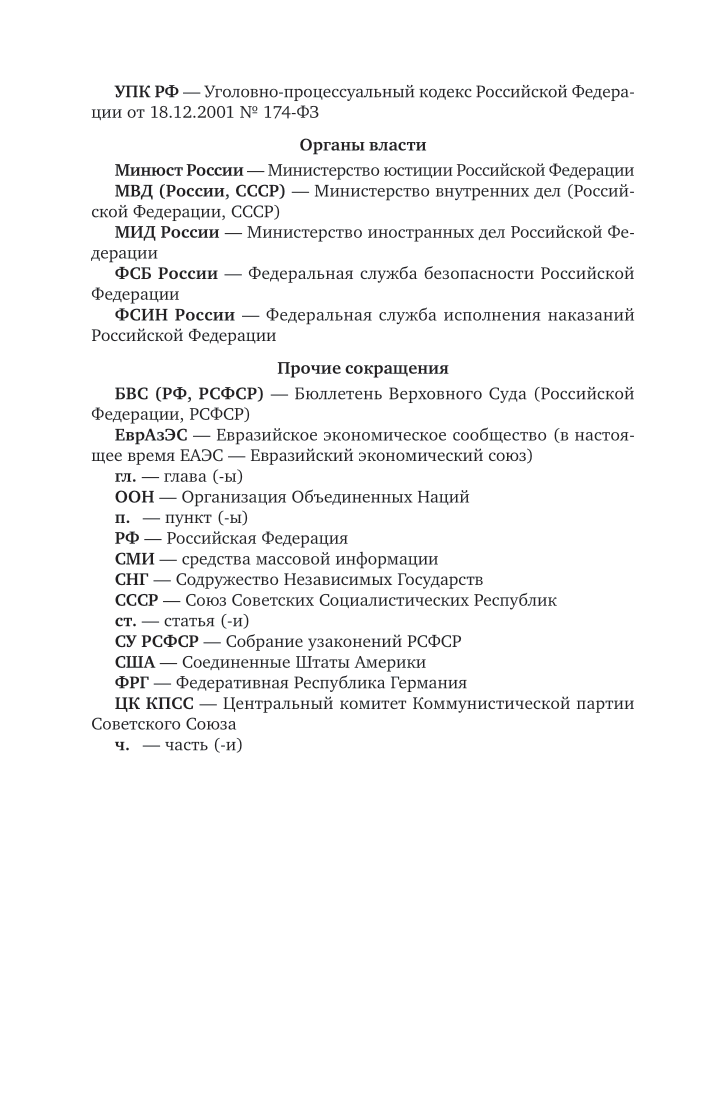 УПК РФ — Уголовно-процессуальный кодекс Российской Федерации от 18.12.2001 № 174-ФЗ

Органы власти

Минюст России — Министерство юстиции Российской Федерации
МВД (России, СССР) — Министерство внутренних дел (Российской Федерации, СССР)
МИД России — Министерство иностранных дел Российской Федерации
ФСБ России — Федеральная служба безопасности Российской Федерации
ФСИН России — Федеральная служба исполнения наказаний Российской Федерации

Прочие сокращения

БВС (РФ, РСФСР) — Бюллетень Верховного Суда (Российской Федерации, РСФСР)
ЕврАзЭС — Евразийское экономическое сообщество (в настоящее время ЕАЭС — Евразийский экономический союз)
гл. — глава (-ы)
ООН — Организация Объединенных Наций
п. — пункт (-ы)
РФ — Российская Федерация
СМИ — средства массовой информации
СНГ — Содружество Независимых Государств
СССР — Союз Советских Социалистических Республик
ст. — статья (-и)
СУ РСФСР — Собрание узаконений РСФСР
США — Соединенные Штаты Америки
ФРГ — Федеративная Республика Германия
ЦК КПСС — Центральный комитет Коммунистической партии Советского Союза
ч. — часть (-и)